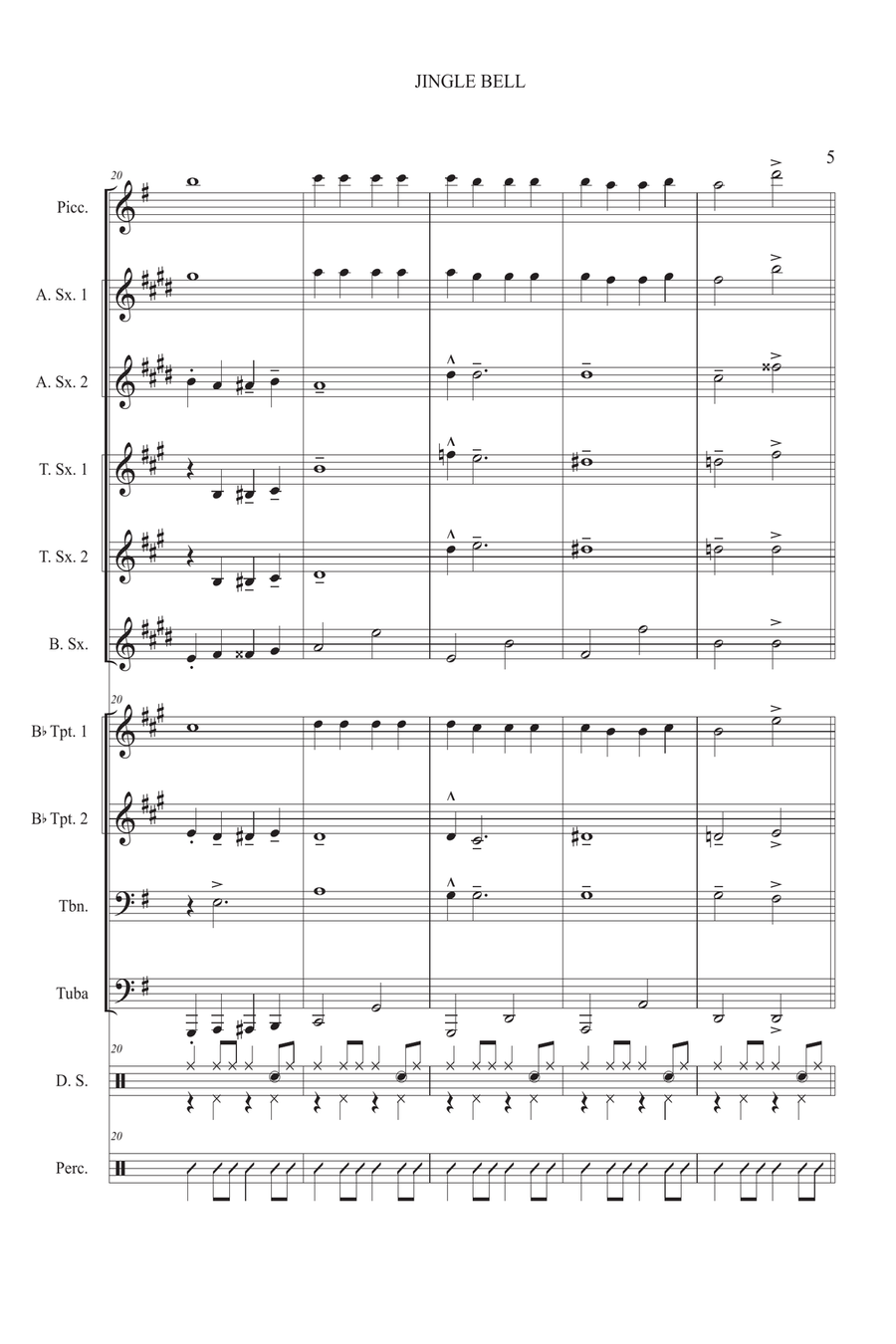 JINGLE BELL

5

20

Picc.

A. Sx. 1

A. Sx. 2

T. Sx. 1

T. Sx. 2

B. Sx.

20

B♭ Tpt. 1

B♭ Tpt. 2

Tbn.

Tuba

20

D. S.

20

Perc.